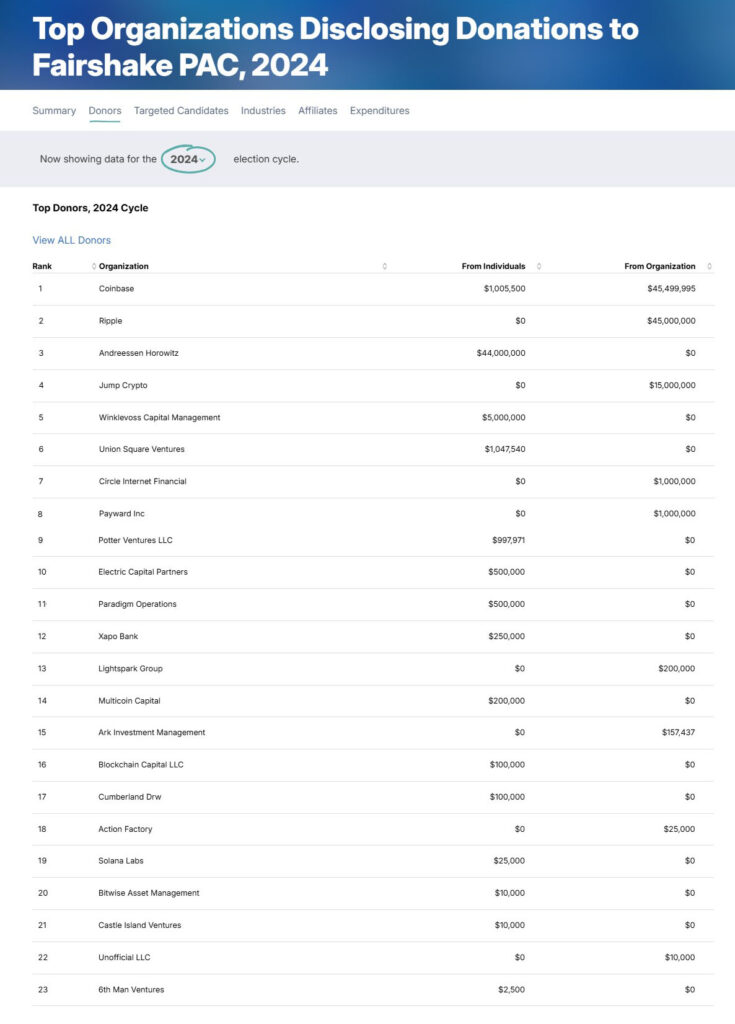 Top Organizations Disclosing Donations to Fairshake PAC, 2024

Summary Donors Targeted Candidates Industries Affiliates Expenditures

Now showing data for the 2024 election cycle.

Top Donors, 2024 Cycle

View ALL Donors

| Rank | Organization | From Individuals | From Organization |
|---|---|---|---|
| 1 | Coinbase | $1,005,500 | $45,499,995 |
| 2 | Ripple | $0 | $45,000,000 |
| 3 | Andreessen Horowitz | $44,000,000 | $0 |
| 4 | Jump Crypto | $0 | $15,000,000 |
| 5 | Winklevoss Capital Management | $5,000,000 | $0 |
| 6 | Union Square Ventures | $1,047,540 | $0 |
| 7 | Circle Internet Financial | $0 | $1,000,000 |
| 8 | Payward Inc | $0 | $1,000,000 |
| 9 | Potter Ventures LLC | $997,971 | $0 |
| 10 | Electric Capital Partners | $500,000 | $0 |
| 11 | Paradigm Operations | $500,000 | $0 |
| 12 | Xapo Bank | $250,000 | $0 |
| 13 | Lightspark Group | $0 | $200,000 |
| 14 | Multicoin Capital | $200,000 | $0 |
| 15 | Ark Investment Management | $0 | $157,437 |
| 16 | Blockchain Capital LLC | $100,000 | $0 |
| 17 | Cumberland Drw | $100,000 | $0 |
| 18 | Action Factory | $0 | $25,000 |
| 19 | Solana Labs | $25,000 | $0 |
| 20 | Bitwise Asset Management | $10,000 | $0 |
| 21 | Castle Island Ventures | $10,000 | $0 |
| 22 | Unofficial LLC | $0 | $10,000 |
| 23 | 6th Man Ventures | $2,500 | $0 |